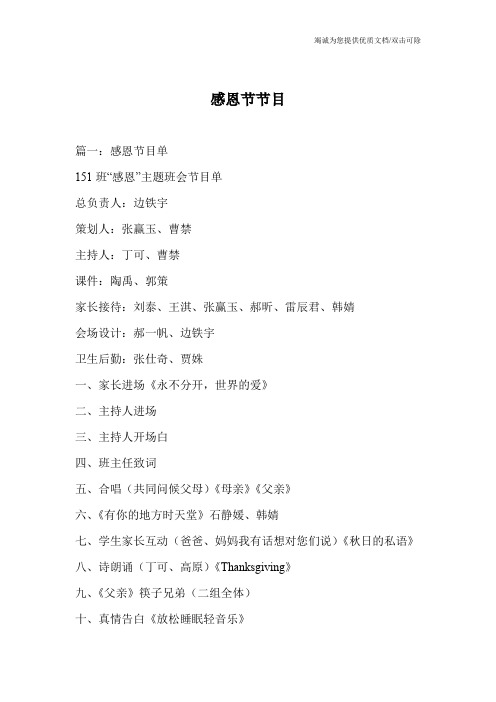 竭诚为您提供优质文档/双击可除

感恩节节目

篇一：感恩节目单

151班“感恩”主题班会节目单

总负责人：边铁宇

策划人：张赢玉、曹禁

主持人：丁可、曹禁

课件：陶禹、郭策

家长接待：刘泰、王淇、张赢玉、郝昕、雷辰君、韩婧

会场设计：郝一帆、边铁宇

卫生后勤：张仕奇、贾姝

一、家长进场《永不分开，世界的爱》

二、主持人进场

三、主持人开场白

四、班主任致词

五、合唱（共同问候父母）《母亲》《父亲》

六、《有你的地方时天堂》石静媛、韩婧

七、学生家长互动（爸爸、妈妈我有话想对您们说）《秋日的私语》

八、诗朗诵（丁可、高原）《Thanksgiving》

九、《父亲》筷子兄弟（二组全体）

十、真情告白《放松睡眠轻音乐》